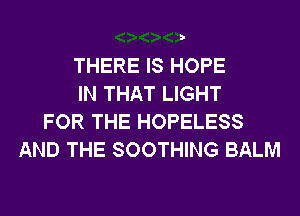 <><><>

THERE IS HOPE
IN THAT LIGHT
FOR THE HOPELESS
AND THE SOOTHING BALM